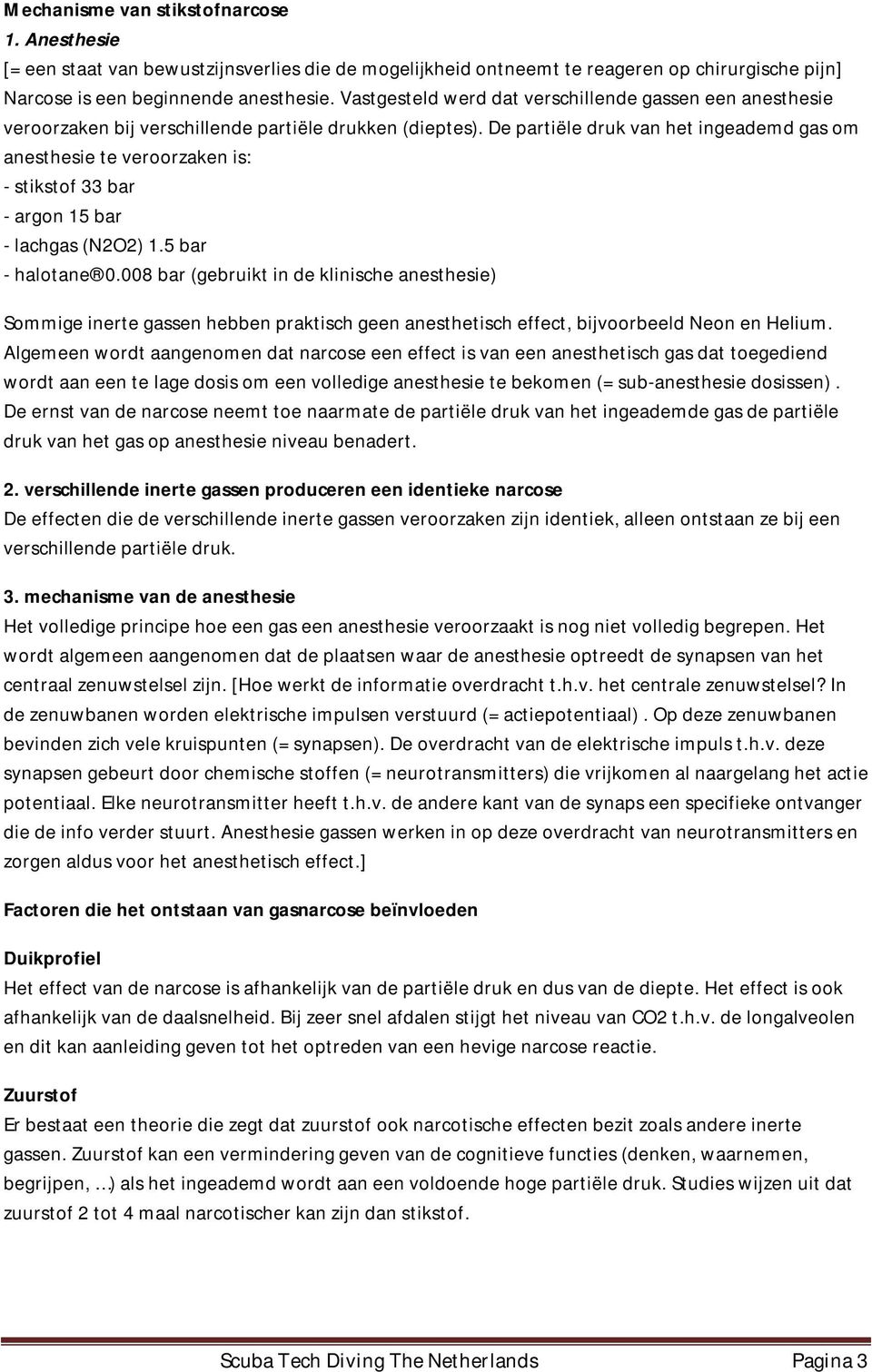 Mechanisme van stikstofnarcose

1. Anesthesie

[= een staat van bewustzijnsverlies die de mogelijkheid ontneemt te reageren op chirurgische pijn] Narcose is een beginnende anesthesie. Vastgesteld werd dat verschillende gassen een anesthesie veroorzaken bij verschillende partiële drukken (dieptes). De partiële druk van het ingeademd gas om anesthesie te veroorzaken is:
- stikstof 33 bar
- argon 15 bar
- lachgas (N2O2) 1.5 bar
- halotane® 0.008 bar (gebruikt in de klinische anesthesie)

Sommige inerte gassen hebben praktisch geen anesthetisch effect, bijvoorbeeld Neon en Helium. Algemeen wordt aangenomen dat narcose een effect is van een anesthetisch gas dat toegediend wordt aan een te lage dosis om een volledige anesthesie te bekomen (= sub-anesthesie dosissen). De ernst van de narcose neemt toe naarmate de partiële druk van het ingeademde gas de partiële druk van het gas op anesthesie niveau benadert.

2. verschillende inerte gassen produceren een identieke narcose

De effecten die de verschillende inerte gassen veroorzaken zijn identiek, alleen ontstaan ze bij een verschillende partiële druk.

3. mechanisme van de anesthesie

Het volledige principe hoe een gas een anesthesie veroorzaakt is nog niet volledig begrepen. Het wordt algemeen aangenomen dat de plaatsen waar de anesthesie optreedt de synapsen van het centraal zenuwstelsel zijn. [Hoe werkt de informatie overdracht t.h.v. het centrale zenuwstelsel? In de zenuwbanen worden elektrische impulsen verstuurd (= actiepotentiaal). Op deze zenuwbanen bevinden zich vele kruispunten (= synapsen). De overdracht van de elektrische impuls t.h.v. deze synapsen gebeurt door chemische stoffen (= neurotransmitters) die vrijkomen al naargelang het actie potentiaal. Elke neurotransmitter heeft t.h.v. de andere kant van de synaps een specifieke ontvanger die de info verder stuurt. Anesthesie gassen werken in op deze overdracht van neurotransmitters en zorgen aldus voor het anesthetisch effect.]

Factoren die het ontstaan van gasnarcose beïnvloeden

Duikprofiel

Het effect van de narcose is afhankelijk van de partiële druk en dus van de diepte. Het effect is ook afhankelijk van de daalsnelheid. Bij zeer snel afdalen stijgt het niveau van CO2 t.h.v. de longalveolen en dit kan aanleiding geven tot het optreden van een hevige narcose reactie.

Zuurstof

Er bestaat een theorie die zegt dat zuurstof ook narcotische effecten bezit zoals andere inerte gassen. Zuurstof kan een vermindering geven van de cognitieve functies (denken, waarnemen, begrijpen, …) als het ingeademd wordt aan een voldoende hoge partiële druk. Studies wijzen uit dat zuurstof 2 tot 4 maal narcotischer kan zijn dan stikstof.

Scuba Tech Diving The Netherlands Pagina 3